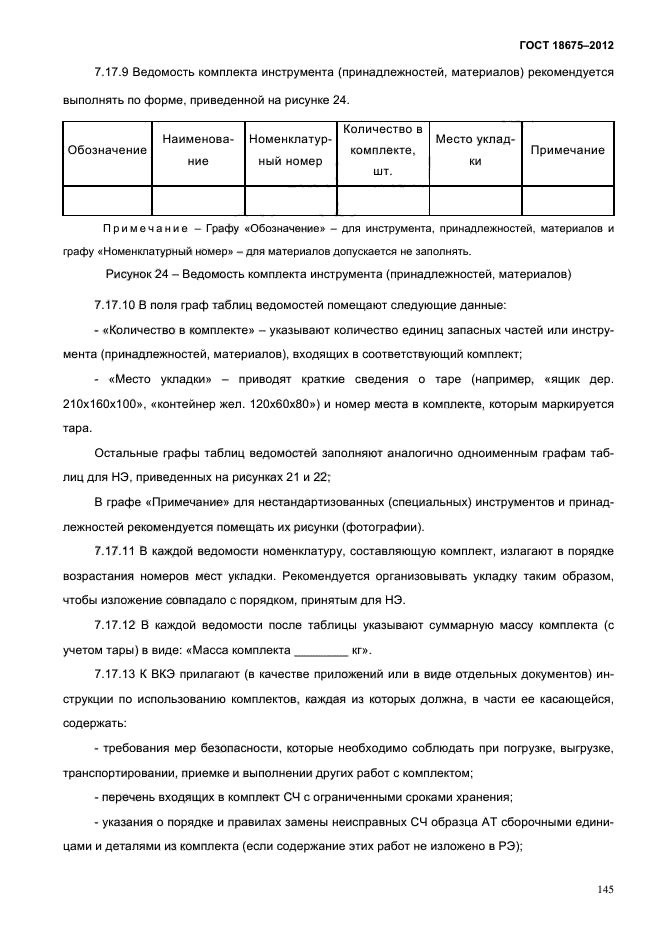 ГОСТ 18675–2012

7.17.9 Ведомость комплекта инструмента (принадлежностей, материалов) рекомендуется выполнять по форме, приведенной на рисунке 24.

| Обозначение | Наименование | Номенклатурный номер | Количество в комплекте, шт. | Место укладки | Примечание |
|---|---|---|---|---|---|
| | | | | | |

Примечание – Графу «Обозначение» – для инструмента, принадлежностей, материалов и графу «Номенклатурный номер» – для материалов допускается не заполнять.

Рисунок 24 – Ведомость комплекта инструмента (принадлежностей, материалов)

7.17.10 В поля граф таблиц ведомостей помещают следующие данные:

- «Количество в комплекте» – указывают количество единиц запасных частей или инструмента (принадлежностей, материалов), входящих в соответствующий комплект;

- «Место укладки» – приводят краткие сведения о таре (например, «ящик дер. 210х160х100», «контейнер жел. 120х60х80») и номер места в комплекте, которым маркируется тара.

Остальные графы таблиц ведомостей заполняют аналогично одноименным графам таблиц для НЭ, приведенных на рисунках 21 и 22;

В графе «Примечание» для нестандартизованных (специальных) инструментов и принадлежностей рекомендуется помещать их рисунки (фотографии).

7.17.11 В каждой ведомости номенклатуру, составляющую комплект, излагают в порядке возрастания номеров мест укладки. Рекомендуется организовывать укладку таким образом, чтобы изложение совпадало с порядком, принятым для НЭ.

7.17.12 В каждой ведомости после таблицы указывают суммарную массу комплекта (с учетом тары) в виде: «Масса комплекта ________ кг».

7.17.13 К ВКЭ прилагают (в качестве приложений или в виде отдельных документов) инструкции по использованию комплектов, каждая из которых должна, в части ее касающейся, содержать:

- требования мер безопасности, которые необходимо соблюдать при погрузке, выгрузке, транспортировании, приемке и выполнении других работ с комплектом;

- перечень входящих в комплект СЧ с ограниченными сроками хранения;

- указания о порядке и правилах замены неисправных СЧ образца АТ сборочными единицами и деталями из комплекта (если содержание этих работ не изложено в РЭ);

145